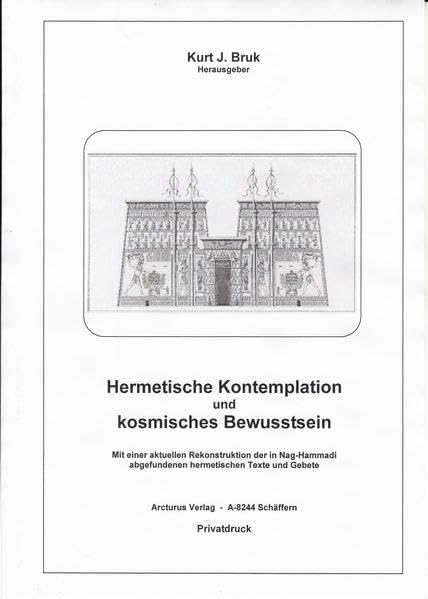 Kurt J. Bruk
Herausgeber

Hermetische Kontemplation
und
kosmisches Bewusstsein

Mit einer aktuellen Rekonstruktion der in Nag-Hammadi abgefundenen hermetischen Texte und Gebete

Arcturus Verlag - A-8244 Schäffern

Privatdruck